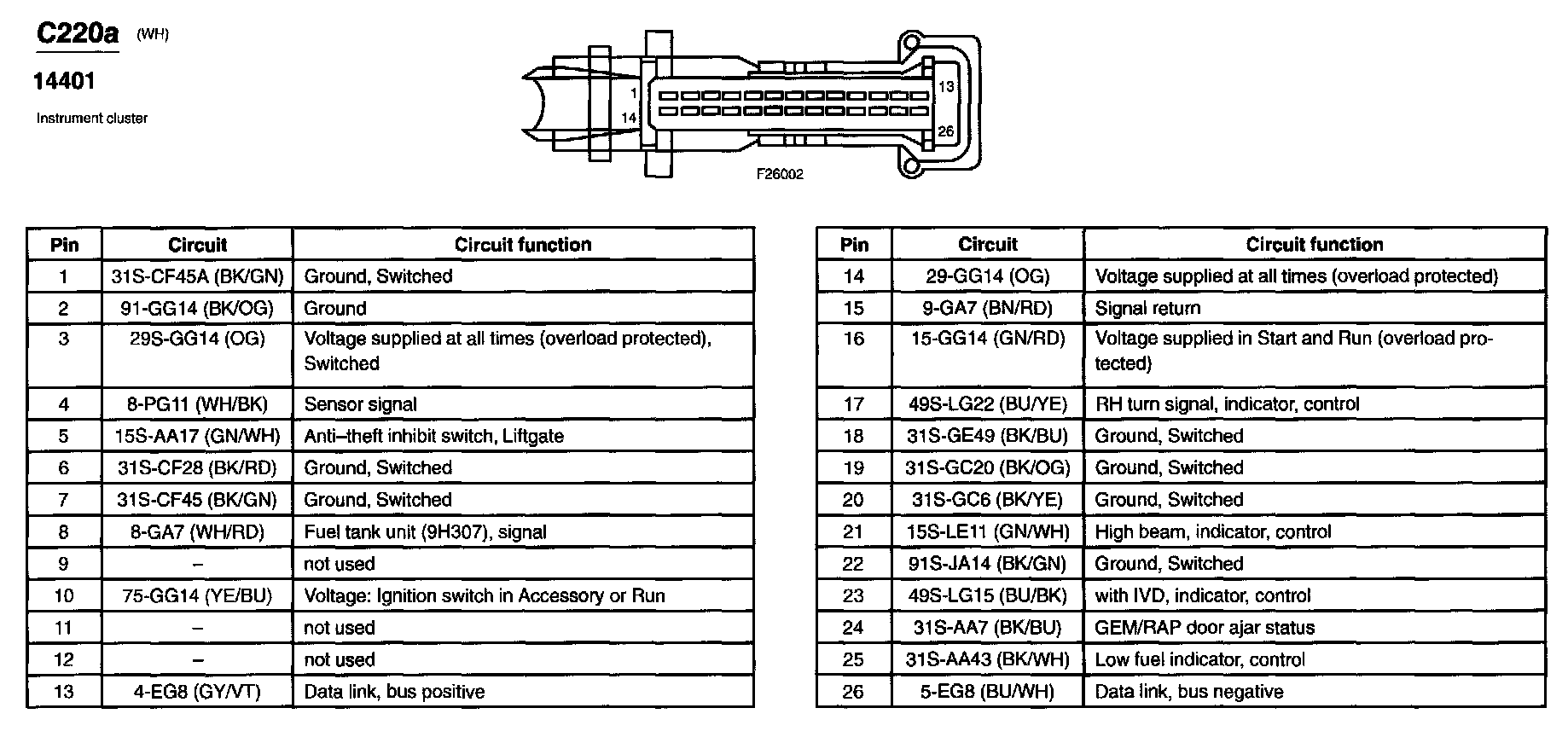 C220a (WH)

14401

Instrument cluster

1
14
13
26
F26002

| Pin | Circuit | Circuit function |
|---|---|---|
| 1 | 31S-CF45A (BK/GN) | Ground, Switched |
| 2 | 91-GG14 (BK/OG) | Ground |
| 3 | 29S-GG14 (OG) | Voltage supplied at all times (overload protected), Switched |
| 4 | 8-PG11 (WH/BK) | Sensor signal |
| 5 | 15S-AA17 (GN/WH) | Anti–theft inhibit switch, Liftgate |
| 6 | 31S-CF28 (BK/RD) | Ground, Switched |
| 7 | 31S-CF45 (BK/GN) | Ground, Switched |
| 8 | 8-GA7 (WH/RD) | Fuel tank unit (9H307), signal |
| 9 | – | not used |
| 10 | 75-GG14 (YE/BU) | Voltage: Ignition switch in Accessory or Run |
| 11 | – | not used |
| 12 | – | not used |
| 13 | 4-EG8 (GY/VT) | Data link, bus positive |

| Pin | Circuit | Circuit function |
|---|---|---|
| 14 | 29-GG14 (OG) | Voltage supplied at all times (overload protected) |
| 15 | 9-GA7 (BN/RD) | Signal return |
| 16 | 15-GG14 (GN/RD) | Voltage supplied in Start and Run (overload protected) |
| 17 | 49S-LG22 (BU/YE) | RH turn signal, indicator, control |
| 18 | 31S-GE49 (BK/BU) | Ground, Switched |
| 19 | 31S-GC20 (BK/OG) | Ground, Switched |
| 20 | 31S-GC6 (BK/YE) | Ground, Switched |
| 21 | 15S-LE11 (GN/WH) | High beam, indicator, control |
| 22 | 91S-JA14 (BK/GN) | Ground, Switched |
| 23 | 49S-LG15 (BU/BK) | with IVD, indicator, control |
| 24 | 31S-AA7 (BK/BU) | GEM/RAP door ajar status |
| 25 | 31S-AA43 (BK/WH) | Low fuel indicator, control |
| 26 | 5-EG8 (BU/WH) | Data link, bus negative |